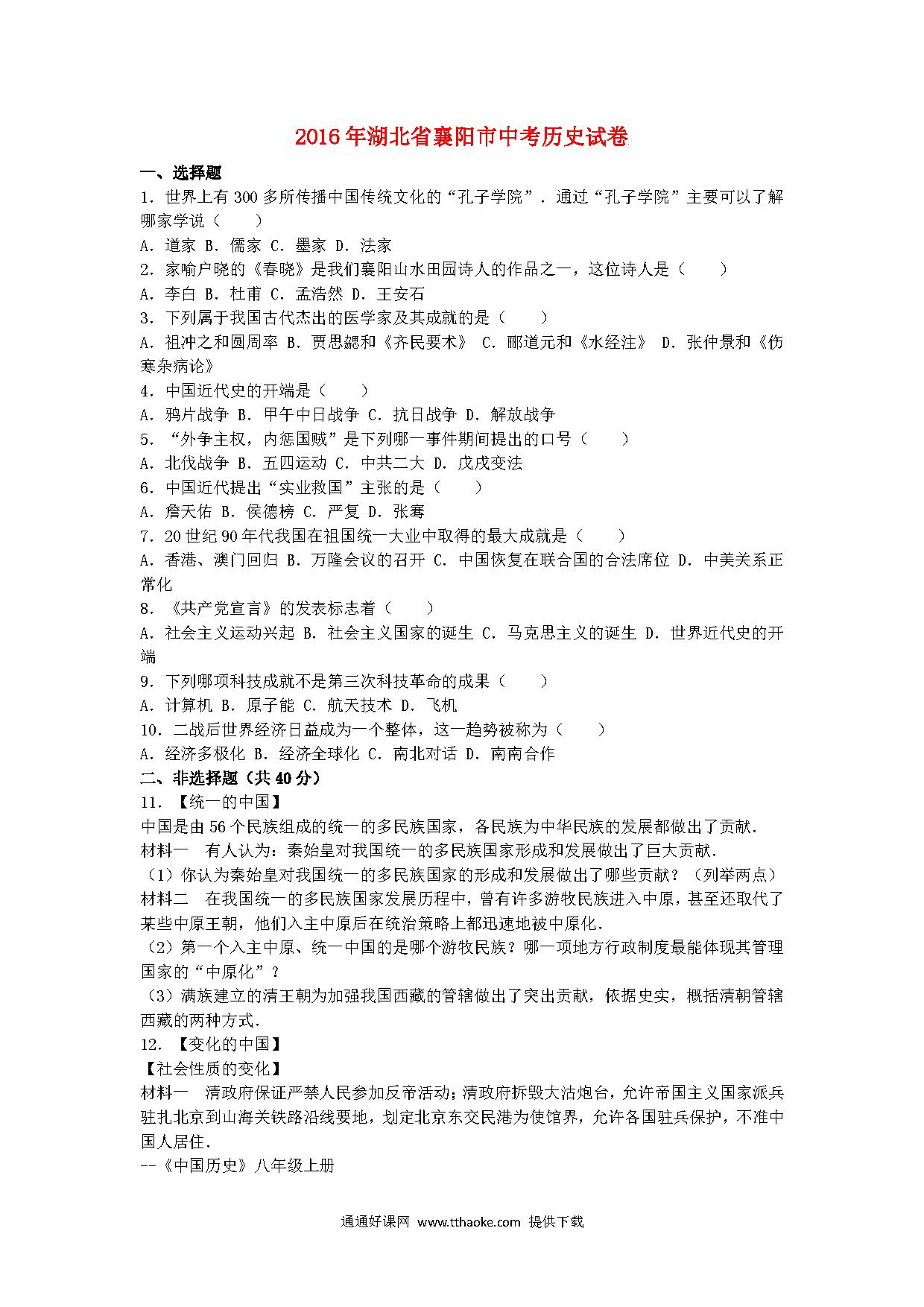 2016年湖北省襄阳市中考历史试卷

一、选择题

1．世界上有300多所传播中国传统文化的“孔子学院”．通过“孔子学院”主要可以了解哪家学说（　　）

A．道家 B．儒家 C．墨家 D．法家

2．家喻户晓的《春晓》是我们襄阳山水田园诗人的作品之一，这位诗人是（　　）

A．李白 B．杜甫 C．孟浩然 D．王安石

3．下列属于我国古代杰出的医学家及其成就的是（　　）

A．祖冲之和圆周率 B．贾思勰和《齐民要术》 C．郦道元和《水经注》 D．张仲景和《伤寒杂病论》

4．中国近代史的开端是（　　）

A．鸦片战争 B．甲午中日战争 C．抗日战争 D．解放战争

5．“外争主权，内惩国贼”是下列哪一事件期间提出的口号（　　）

A．北伐战争 B．五四运动 C．中共二大 D．戊戌变法

6．中国近代提出“实业救国”主张的是（　　）

A．詹天佑 B．侯德榜 C．严复 D．张謇

7．20世纪90年代我国在祖国统一大业中取得的最大成就是（　　）

A．香港、澳门回归 B．万隆会议的召开 C．中国恢复在联合国的合法席位 D．中美关系正常化

8．《共产党宣言》的发表标志着（　　）

A．社会主义运动兴起 B．社会主义国家的诞生 C．马克思主义的诞生 D．世界近代史的开端

9．下列哪项科技成就不是第三次科技革命的成果（　　）

A．计算机 B．原子能 C．航天技术 D．飞机

10．二战后世界经济日益成为一个整体，这一趋势被称为（　　）

A．经济多极化 B．经济全球化 C．南北对话 D．南南合作

二、非选择题（共40分）

11．【统一的中国】

中国是由56个民族组成的统一的多民族国家，各民族为中华民族的发展都做出了贡献．

材料一　有人认为：秦始皇对我国统一的多民族国家形成和发展做出了巨大贡献．

（1）你认为秦始皇对我国统一的多民族国家的形成和发展做出了哪些贡献？（列举两点）

材料二　在我国统一的多民族国家发展历程中，曾有许多游牧民族进入中原，甚至还取代了某些中原王朝，他们入主中原后在统治策略上都迅速地被中原化．

（2）第一个入主中原、统一中国的是哪个游牧民族？哪一项地方行政制度最能体现其管理国家的“中原化”？

（3）满族建立的清王朝为加强我国西藏的管辖做出了突出贡献，依据史实，概括清朝管辖西藏的两种方式．

12．【变化的中国】

【社会性质的变化】

材料一　清政府保证严禁人民参加反帝活动；清政府拆毁大沽炮台，允许帝国主义国家派兵驻扎北京到山海关铁路沿线要地，划定北京东交民港为使馆界，允许各国驻兵保护，不准中国人居住．

--《中国历史》八年级上册

通通好课网 www.tthaoke.com 提供下载